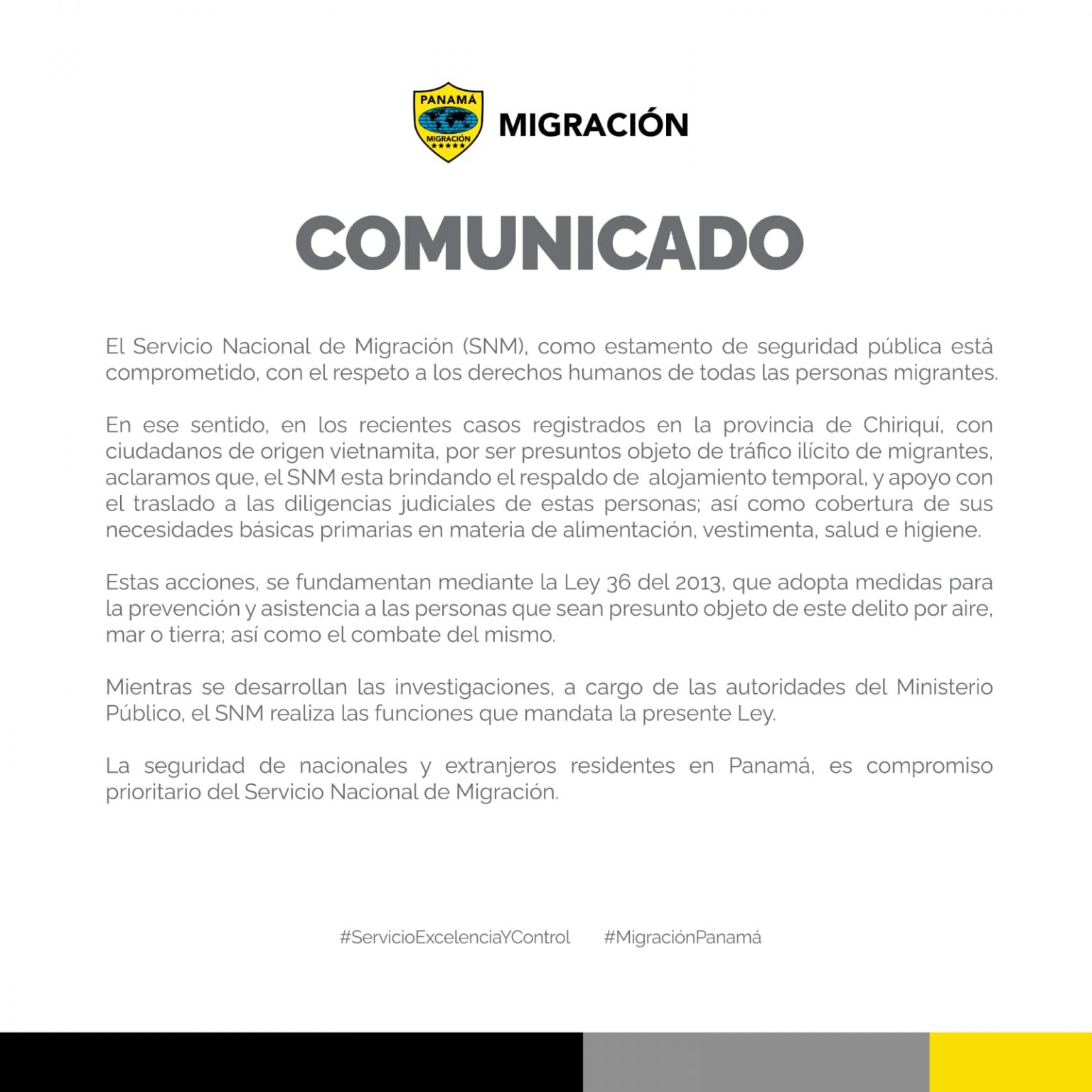 PANAMÁ MIGRACIÓN

MIGRACIÓN

COMUNICADO

El Servicio Nacional de Migración (SNM), como estamento de seguridad pública está comprometido, con el respeto a los derechos humanos de todas las personas migrantes.

En ese sentido, en los recientes casos registrados en la provincia de Chiriquí, con ciudadanos de origen vietnamita, por ser presuntos objeto de tráfico ilícito de migrantes, aclaramos que, el SNM esta brindando el respaldo de alojamiento temporal, y apoyo con el traslado a las diligencias judiciales de estas personas; así como cobertura de sus necesidades básicas primarias en materia de alimentación, vestimenta, salud e higiene.

Estas acciones, se fundamentan mediante la Ley 36 del 2013, que adopta medidas para la prevención y asistencia a las personas que sean presunto objeto de este delito por aire, mar o tierra; así como el combate del mismo.

Mientras se desarrollan las investigaciones, a cargo de las autoridades del Ministerio Público, el SNM realiza las funciones que mandata la presente Ley.

La seguridad de nacionales y extranjeros residentes en Panamá, es compromiso prioritario del Servicio Nacional de Migración.

#ServicioExcelenciaYControl #MigraciónPanamá